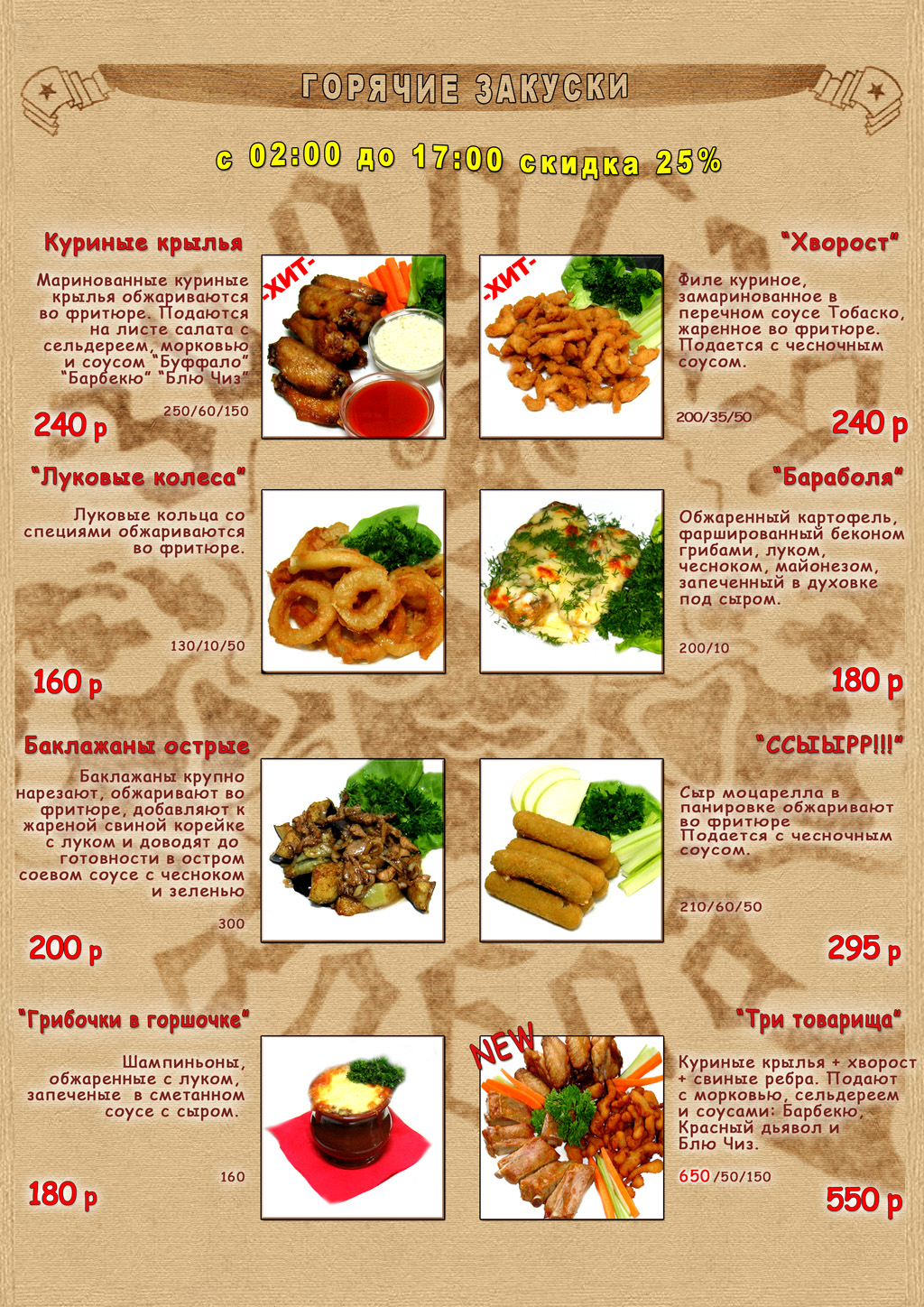 ГОРЯЧИЕ ЗАКУСКИ

с 02:00 до 17:00 скидка 25%

Куриные крылья

Маринованные куриные крылья обжариваются во фритюре. Подаются на листе салата с сельдереем, морковью и соусом "Буффало" "Барбекю" "Блю Чиз"

250/60/150

240 р

-ХИТ-

-ХИТ-

"Хворост"

Филе куриное, замаринованное в перечном соусе Тобаско, жаренное во фритюре. Подается с чесночным соусом.

200/35/50

240 р

"Луковые колеса"

Луковые кольца со специями обжариваются во фритюре.

130/10/50

160 р

"Бараболя"

Обжаренный картофель, фаршированный беконом грибами, луком, чесноком, майонезом, запеченный в духовке под сыром.

200/10

180 р

Баклажаны острые

Баклажаны крупно нарезают, обжаривают во фритюре, добавляют к жареной свиной корейке с луком и доводят до готовности в остром соевом соусе с чесноком и зеленью

300

200 р

"ССЫЫРР!!!"

Сыр моцарелла в панировке обжаривают во фритюре Подается с чесночным соусом.

210/60/50

295 р

"Грибочки в горшочке"

Шампиньоны, обжаренные с луком, запеченые в сметанном соусе с сыром.

160

180 р

NEW

"Три товарища"

Куриные крылья + хворост + свиные ребра. Подают с морковью, сельдереем и соусами: Барбекю, Красный дьявол и Блю Чиз.

650/50/150

550 р